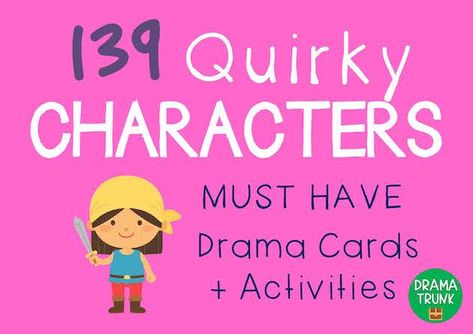 139 Quirky
CHARACTERS

MUST HAVE
Drama Cards
+ Activities

DRAMA
TRUNK